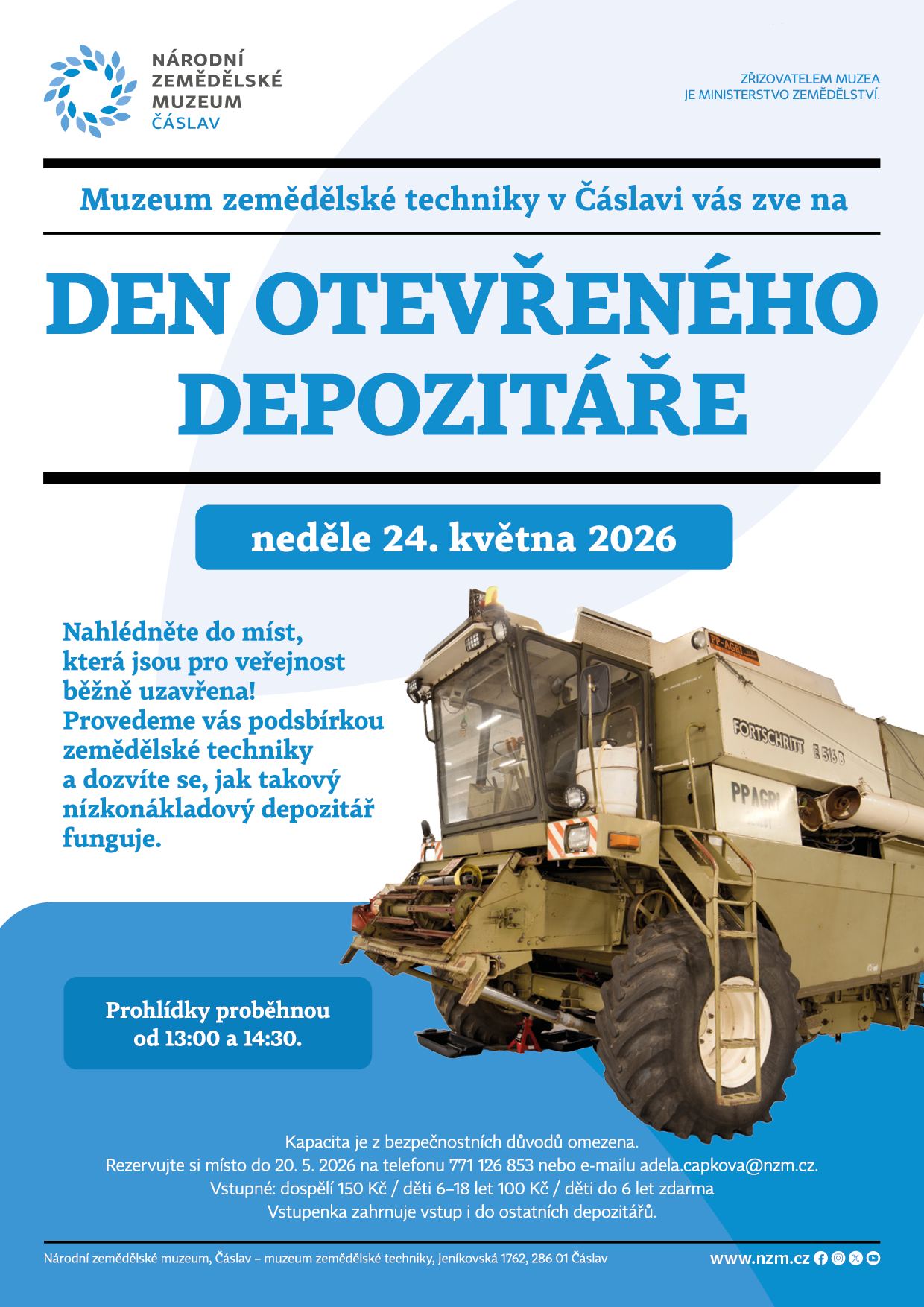 NÁRODNÍ
ZEMĚDĚLSKÉ
MUZEUM
ČÁSLAV

ZŘIZOVATELEM MUZEA
JE MINISTERSTVO ZEMĚDĚLSTVÍ.

Muzeum zemědělské techniky v Čáslavi vás zve na

DEN OTEVŘENÉHO DEPOZITÁŘE

neděle 24. května 2026

Nahlédněte do míst, která jsou pro veřejnost běžně uzavřena! Provedeme vás podsbírkou zemědělské techniky a dozvíte se, jak takový nízkonákladový depozitář funguje.

FORTSCHRITT E 516 B

PP AGRI

Prohlídky proběhnou od 13:00 a 14:30.

Kapacita je z bezpečnostních důvodů omezena.
Rezervujte si místo do 20. 5. 2026 na telefonu 771 126 853 nebo e-mailu adela.capkova@nzm.cz.
Vstupné: dospělí 150 Kč / děti 6–18 let 100 Kč / děti do 6 let zdarma
Vstupenka zahrnuje vstup i do ostatních depozitářů.

Národní zemědělské muzeum, Čáslav – muzeum zemědělské techniky, Jeníkovská 1762, 286 01 Čáslav

www.nzm.cz